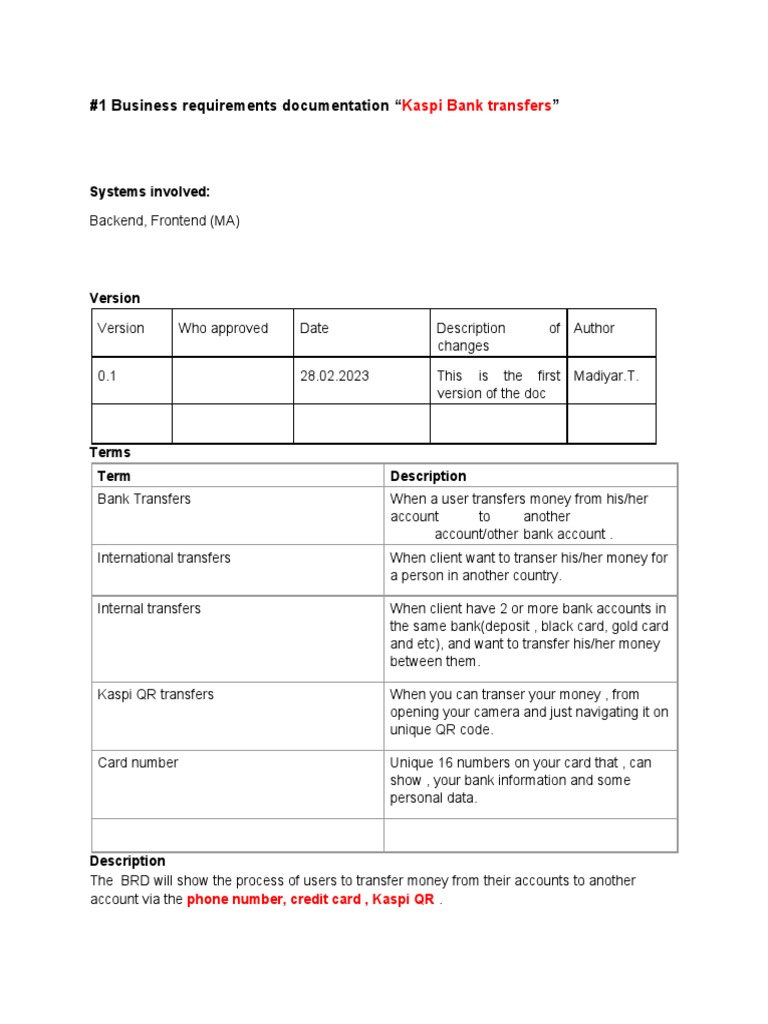 #1 Business requirements documentation “Kaspi Bank transfers”

Systems involved:

Backend, Frontend (MA)

Version

| Version | Who approved | Date | Description of changes | Author |
|---|---|---|---|---|
| 0.1 | | 28.02.2023 | This is the first version of the doc | Madiyar.T. |
| | | | | |

Terms

| Term | Description |
|---|---|
| Bank Transfers | When a user transfers money from his/her account to another account/other bank account . |
| International transfers | When client want to transer his/her money for a person in another country. |
| Internal transfers | When client have 2 or more bank accounts in the same bank(deposit , black card, gold card and etc), and want to transfer his/her money between them. |
| Kaspi QR transfers | When you can transer your money , from opening your camera and just navigating it on unique QR code. |
| Card number | Unique 16 numbers on your card that , can show , your bank information and some personal data. |
| | |

Description

The BRD will show the process of users to transfer money from their accounts to another account via the phone number, credit card , Kaspi QR .